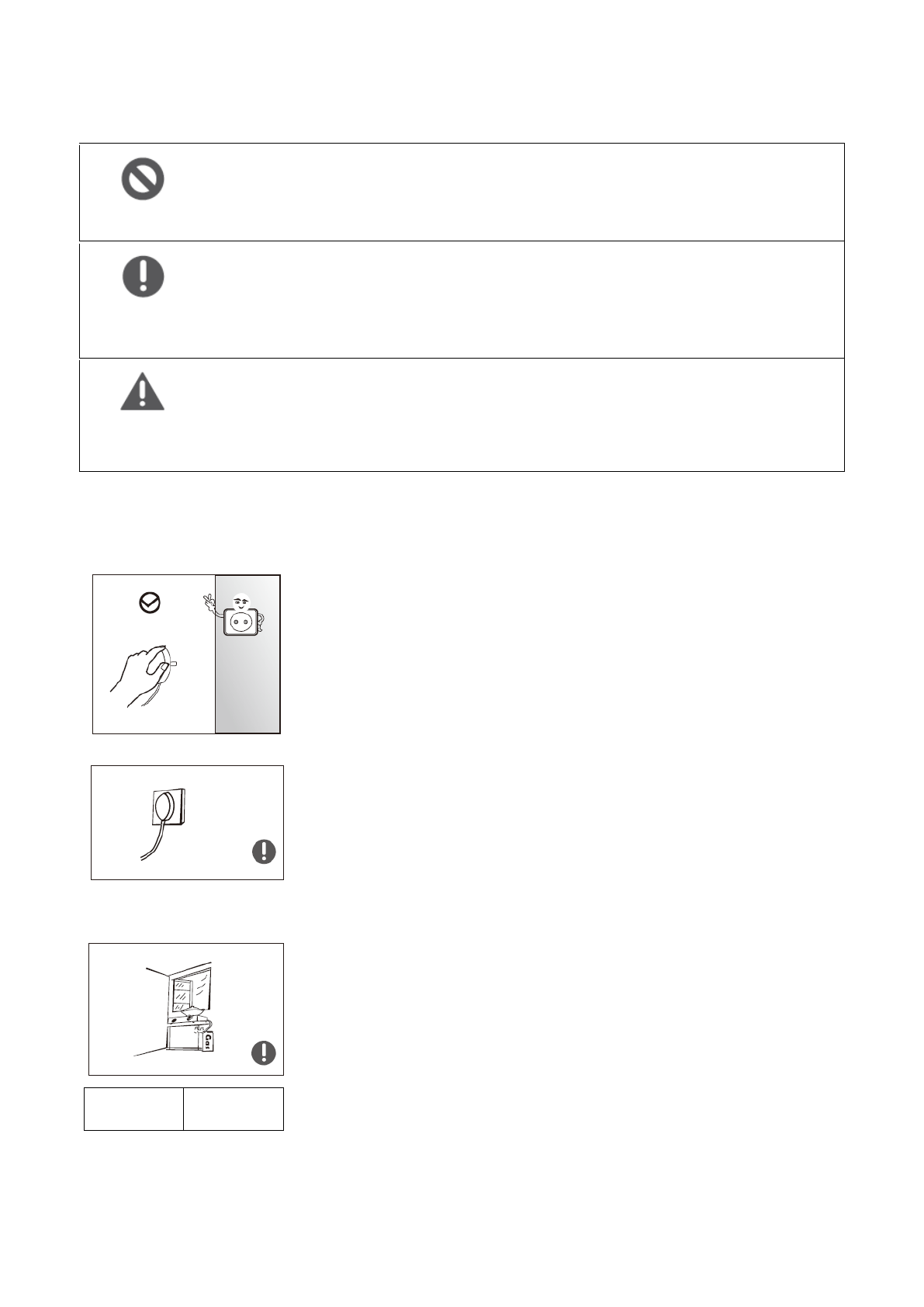 Gas